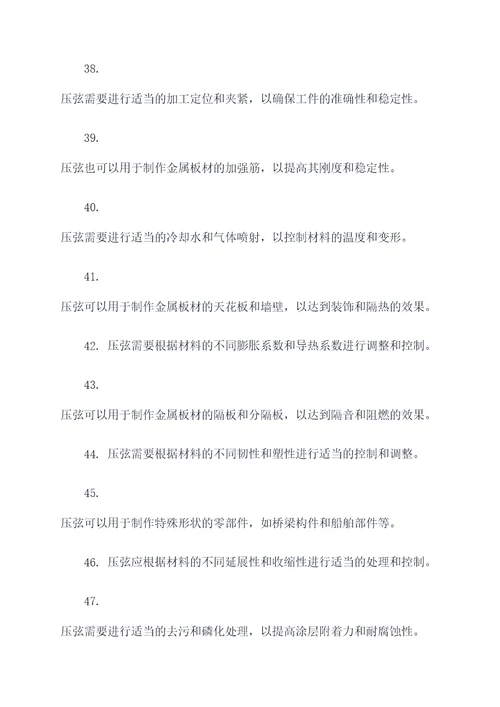 38.

压弦需要进行适当的加工定位和夹紧，以确保工件的准确性和稳定性。

39.

压弦也可以用于制作金属板材的加强筋，以提高其刚度和稳定性。

40.

压弦需要进行适当的冷却水和气体喷射，以控制材料的温度和变形。

41.

压弦可以用于制作金属板材的天花板和墙壁，以达到装饰和隔热的效果。

42. 压弦需要根据材料的不同膨胀系数和导热系数进行调整和控制。

43.

压弦可以用于制作金属板材的隔板和分隔板，以达到隔音和阻燃的效果。

44. 压弦需要根据材料的不同韧性和塑性进行适当的控制和调整。

45.

压弦可以用于制作特殊形状的零部件，如桥梁构件和船舶部件等。

46. 压弦应根据材料的不同延展性和收缩性进行适当的处理和控制。

47.

压弦需要进行适当的去污和磷化处理，以提高涂层附着力和耐腐蚀性。